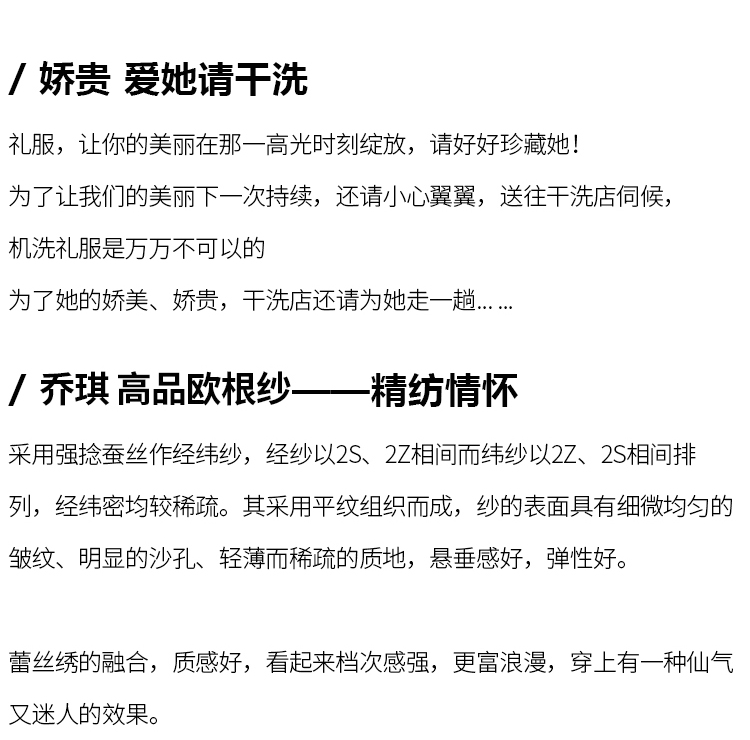 / 娇贵 爱她请干洗

礼服，让你的美丽在那一高光时刻绽放，请好好珍藏她！

为了让我们的美丽下一次持续，还请小心翼翼，送往干洗店伺候，

机洗礼服是万万不可以的

为了她的娇美、娇贵，干洗店还请为她走一趟……

/ 乔琪 高品欧根纱——精纺情怀

采用强捻蚕丝作经纬纱，经纱以2S、2Z相间而纬纱以2Z、2S相间排列，经纬密均较稀疏。其采用平纹组织而成，纱的表面具有细微均匀的皱纹、明显的沙孔、轻薄而稀疏的质地，悬垂感好，弹性好。

蕾丝绣的融合，质感好，看起来档次感强，更富浪漫，穿上有一种仙气又迷人的效果。